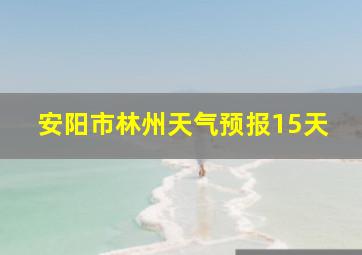 安阳市林州天气预报15天